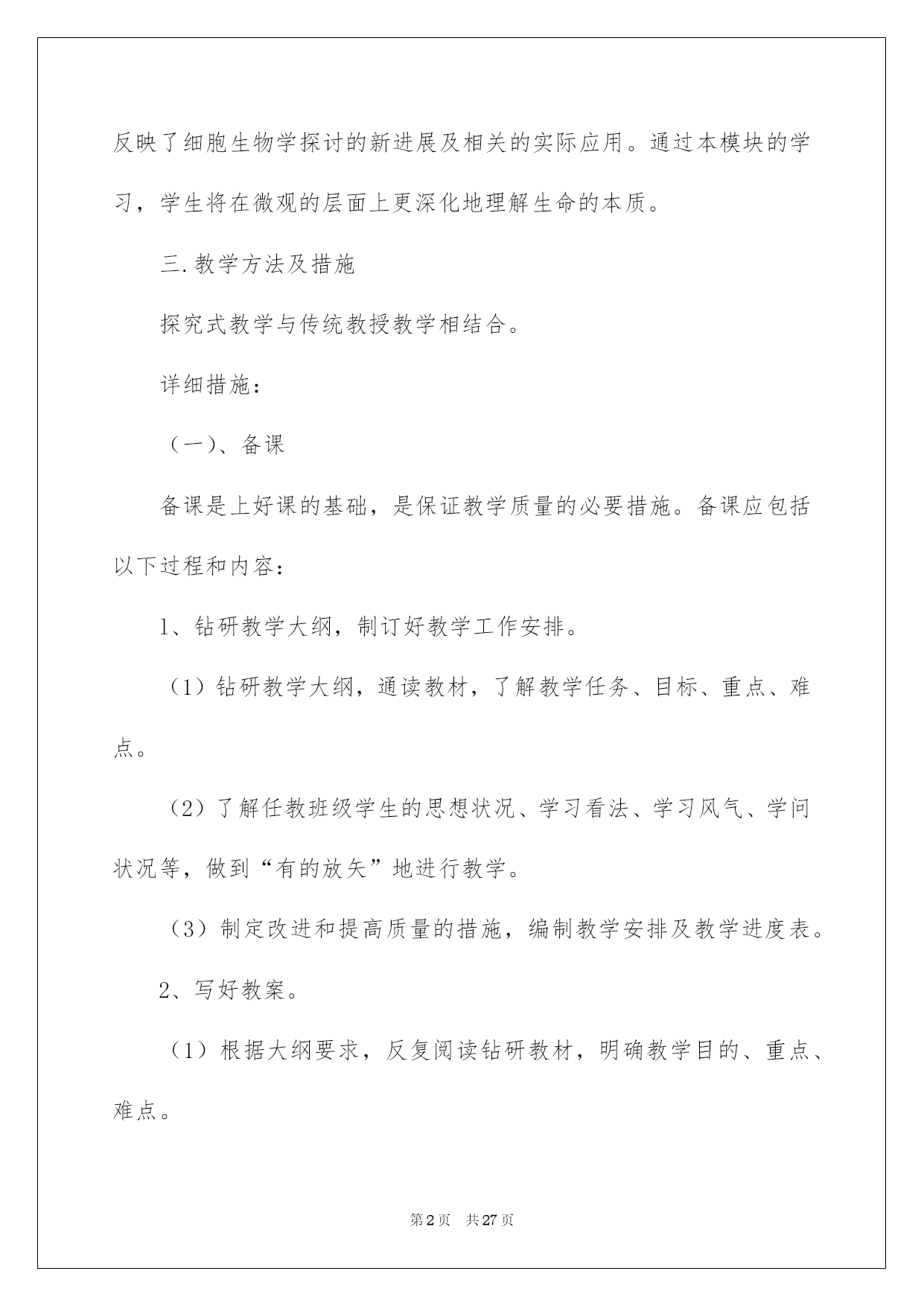 反映了细胞生物学探讨的新进展及相关的实际应用。通过本模块的学习，学生将在微观的层面上更深化地理解生命的本质。

三.教学方法及措施

探究式教学与传统教授教学相结合。

详细措施：

（一）、备课

备课是上好课的基础，是保证教学质量的必要措施。备课应包括以下过程和内容：

1、钻研教学大纲，制订好教学工作安排。

（1）钻研教学大纲，通读教材，了解教学任务、目标、重点、难点。

（2）了解任教班级学生的思想状况、学习看法、学习风气、学问状况等，做到“有的放矢”地进行教学。

（3）制定改进和提高质量的措施，编制教学安排及教学进度表。

2、写好教案。

（1）根据大纲要求，反复阅读钻研教材，明确教学目的、重点、难点。

第2页 共27页